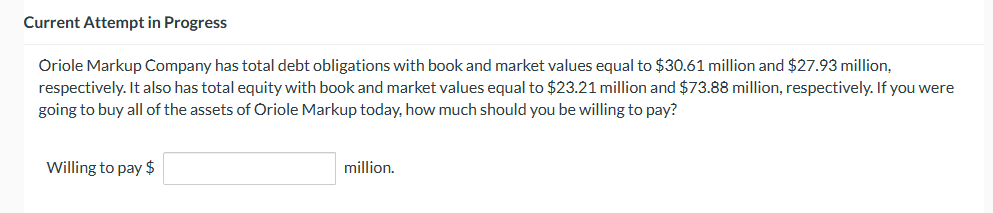 Current Attempt in Progress

Oriole Markup Company has total debt obligations with book and market values equal to \$30.61 million and \$27.93 million, respectively. It also has total equity with book and market values equal to \$23.21 million and \$73.88 million, respectively. If you were going to buy all of the assets of Oriole Markup today, how much should you be willing to pay?

Willing to pay \$ million.